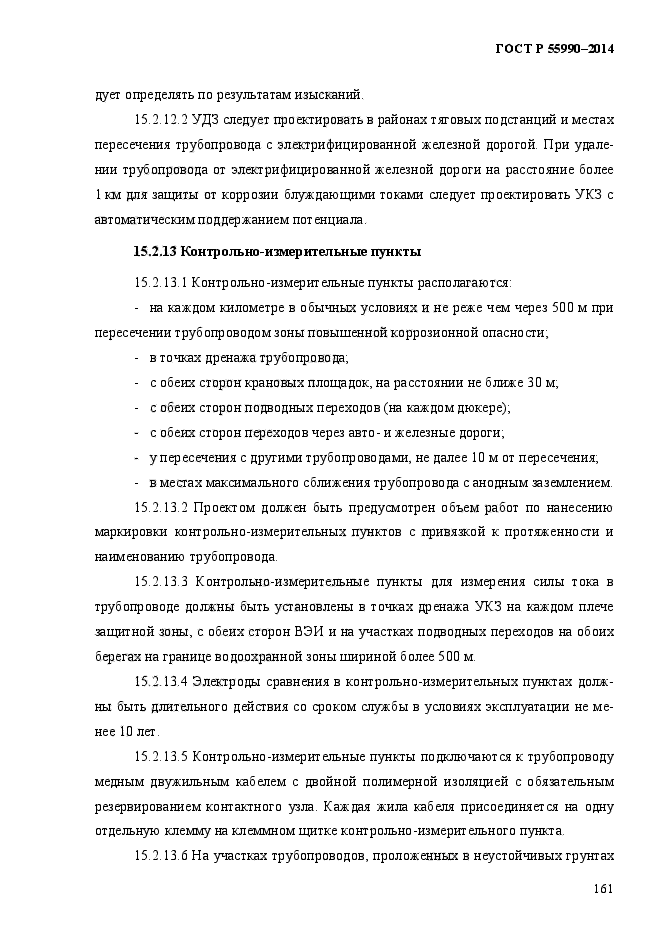 ГОСТ Р 55990–2014

дует определять по результатам изысканий.

15.2.12.2 УДЗ следует проектировать в районах тяговых подстанций и местах пересечения трубопровода с электрифицированной железной дорогой. При удалении трубопровода от электрифицированной железной дороги на расстояние более 1 км для защиты от коррозии блуждающими токами следует проектировать УКЗ с автоматическим поддержанием потенциала.

15.2.13 Контрольно-измерительные пункты

15.2.13.1 Контрольно-измерительные пункты располагаются:

- на каждом километре в обычных условиях и не реже чем через 500 м при пересечении трубопроводом зоны повышенной коррозионной опасности;

- в точках дренажа трубопровода;

- с обеих сторон крановых площадок, на расстоянии не ближе 30 м;

- с обеих сторон подводных переходов (на каждом дюкере);

- с обеих сторон переходов через авто- и железные дороги;

- у пересечения с другими трубопроводами, не далее 10 м от пересечения;

- в местах максимального сближения трубопровода с анодным заземлением.

15.2.13.2 Проектом должен быть предусмотрен объем работ по нанесению маркировки контрольно-измерительных пунктов с привязкой к протяженности и наименованию трубопровода.

15.2.13.3 Контрольно-измерительные пункты для измерения силы тока в трубопроводе должны быть установлены в точках дренажа УКЗ на каждом плече защитной зоны, с обеих сторон ВЭИ и на участках подводных переходов на обоих берегах на границе водоохранной зоны шириной более 500 м.

15.2.13.4 Электроды сравнения в контрольно-измерительных пунктах должны быть длительного действия со сроком службы в условиях эксплуатации не менее 10 лет.

15.2.13.5 Контрольно-измерительные пункты подключаются к трубопроводу медным двужильным кабелем с двойной полимерной изоляцией с обязательным резервированием контактного узла. Каждая жила кабеля присоединяется на одну отдельную клемму на клеммном щитке контрольно-измерительного пункта.

15.2.13.6 На участках трубопроводов, проложенных в неустойчивых грунтах

161